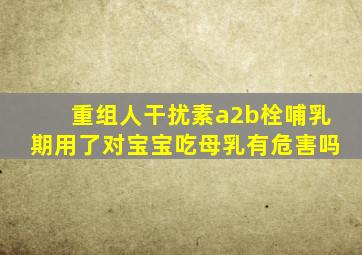 重组人干扰素a2b栓哺乳期用了对宝宝吃母乳有危害吗